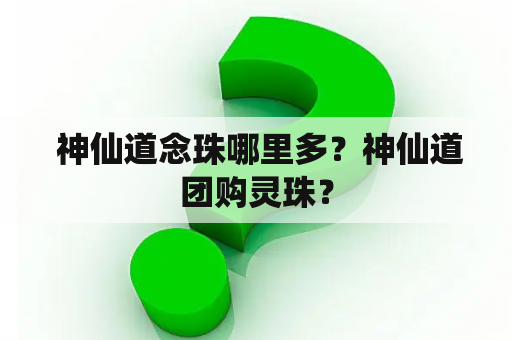 神仙道念珠哪里多？神仙道团购灵珠？